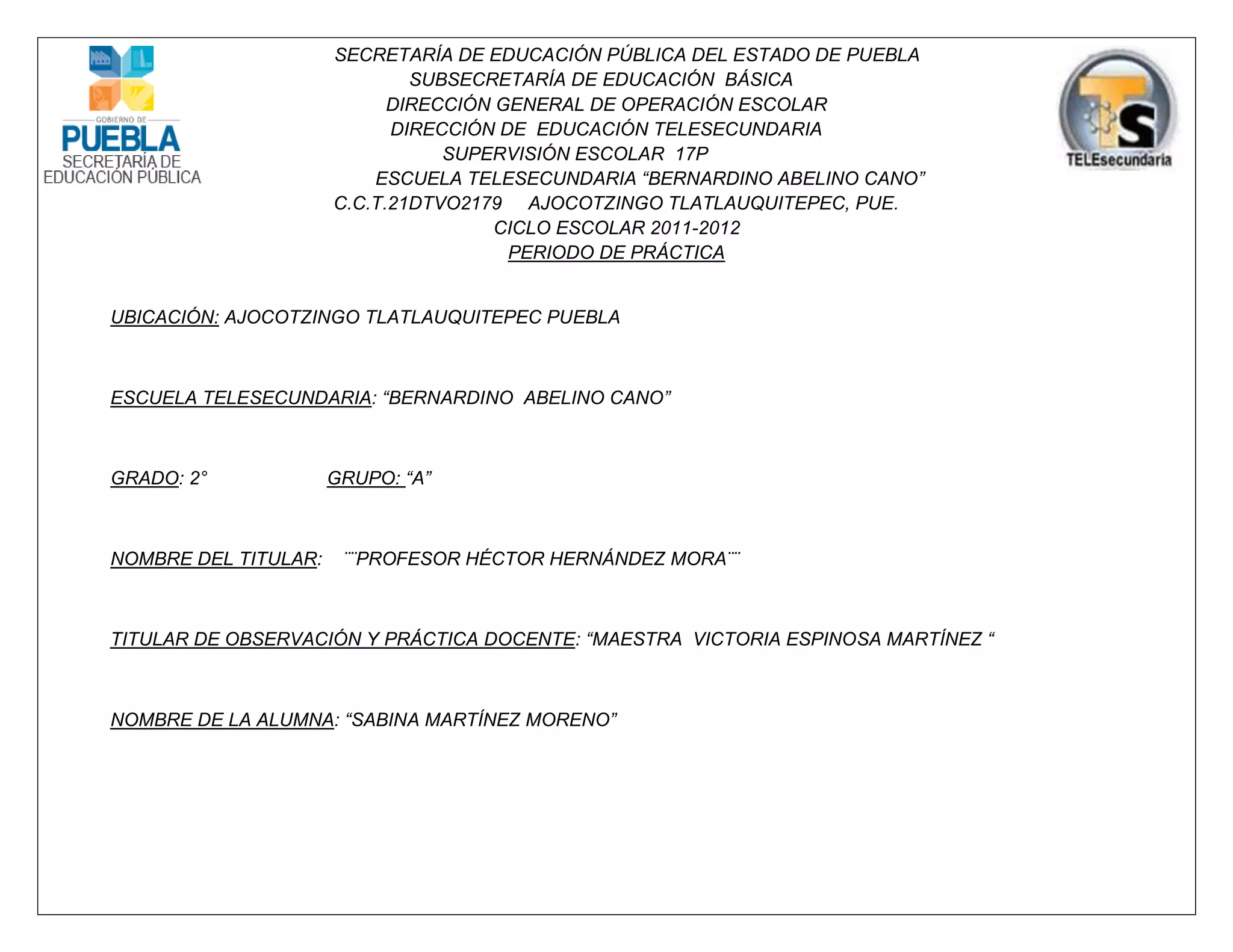 GOBIERNO DE
PUEBLA
SECRETARÍA DE
EDUCACIÓN PÚBLICA

SECRETARÍA DE EDUCACIÓN PÚBLICA DEL ESTADO DE PUEBLA
SUBSECRETARÍA DE EDUCACIÓN BÁSICA
DIRECCIÓN GENERAL DE OPERACIÓN ESCOLAR
DIRECCIÓN DE EDUCACIÓN TELESECUNDARIA
SUPERVISIÓN ESCOLAR 17P
ESCUELA TELESECUNDARIA "BERNARDINO ABELINO CANO"
C.C.T.21DTVO2179 AJOCOTZINGO TLATLAUQUITEPEC, PUE.
CICLO ESCOLAR 2011-2012
PERIODO DE PRÁCTICA

TS
TELEsecundaria

UBICACIÓN: AJOCOTZINGO TLATLAUQUITEPEC PUEBLA

ESCUELA TELESECUNDARIA: "BERNARDINO ABELINO CANO"

GRADO: 2° GRUPO: "A"

NOMBRE DEL TITULAR: ""PROFESOR HÉCTOR HERNÁNDEZ MORA""

TITULAR DE OBSERVACIÓN Y PRÁCTICA DOCENTE: "MAESTRA VICTORIA ESPINOSA MARTÍNEZ "

NOMBRE DE LA ALUMNA: "SABINA MARTÍNEZ MORENO"